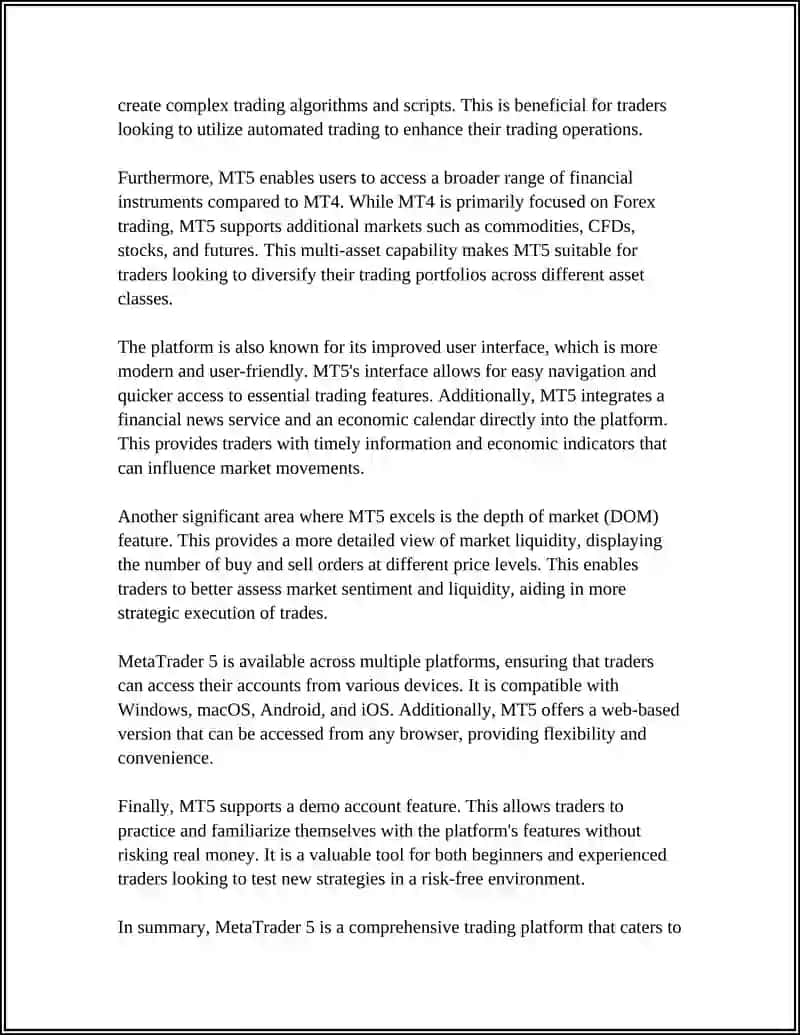 create complex trading algorithms and scripts. This is beneficial for traders looking to utilize automated trading to enhance their trading operations.

Furthermore, MT5 enables users to access a broader range of financial instruments compared to MT4. While MT4 is primarily focused on Forex trading, MT5 supports additional markets such as commodities, CFDs, stocks, and futures. This multi-asset capability makes MT5 suitable for traders looking to diversify their trading portfolios across different asset classes.

The platform is also known for its improved user interface, which is more modern and user-friendly. MT5's interface allows for easy navigation and quicker access to essential trading features. Additionally, MT5 integrates a financial news service and an economic calendar directly into the platform. This provides traders with timely information and economic indicators that can influence market movements.

Another significant area where MT5 excels is the depth of market (DOM) feature. This provides a more detailed view of market liquidity, displaying the number of buy and sell orders at different price levels. This enables traders to better assess market sentiment and liquidity, aiding in more strategic execution of trades.

MetaTrader 5 is available across multiple platforms, ensuring that traders can access their accounts from various devices. It is compatible with Windows, macOS, Android, and iOS. Additionally, MT5 offers a web-based version that can be accessed from any browser, providing flexibility and convenience.

Finally, MT5 supports a demo account feature. This allows traders to practice and familiarize themselves with the platform's features without risking real money. It is a valuable tool for both beginners and experienced traders looking to test new strategies in a risk-free environment.

In summary, MetaTrader 5 is a comprehensive trading platform that caters to